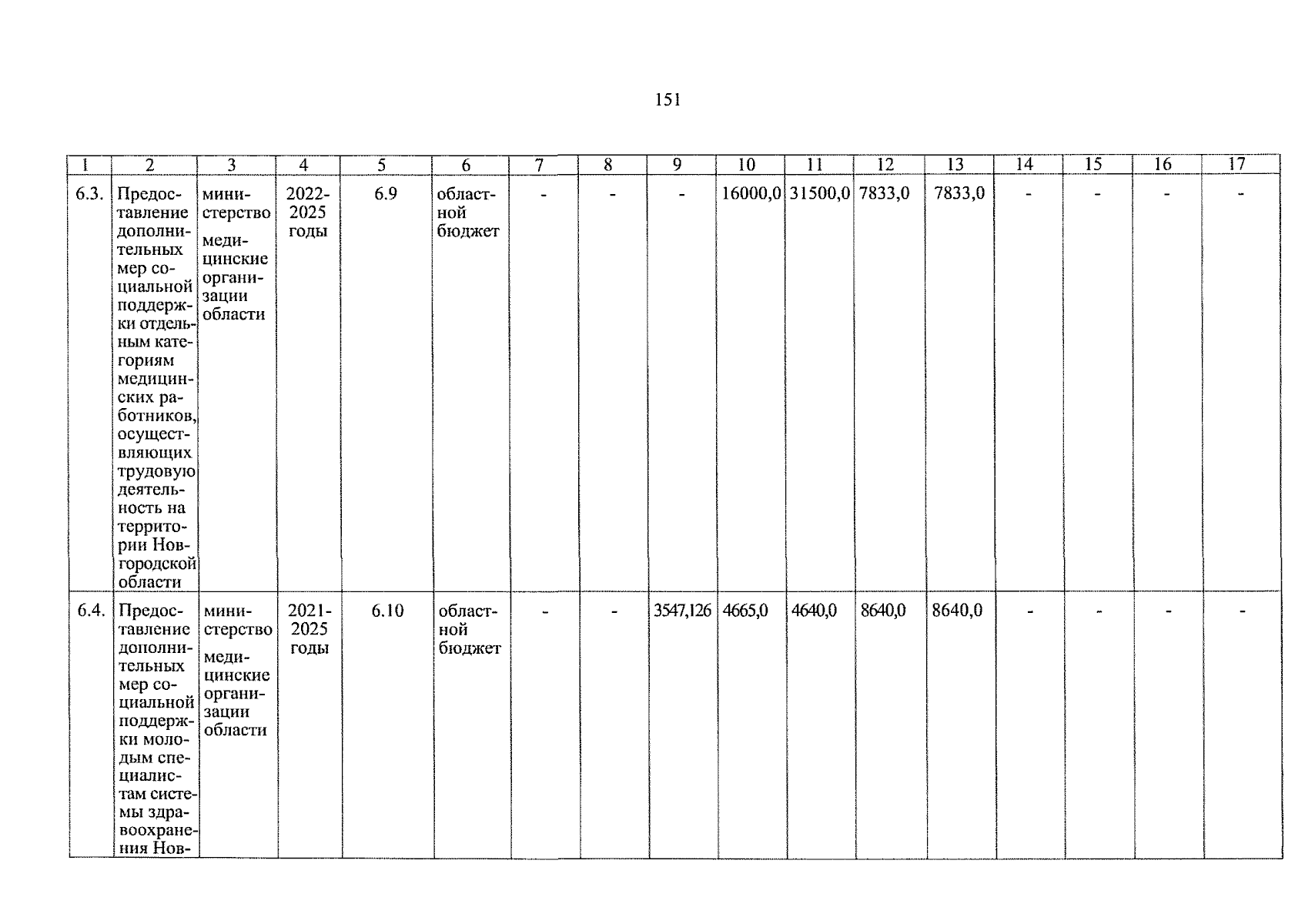 151

| 1 | 2 | 3 | 4 | 5 | 6 | 7 | 8 | 9 | 10 | 11 | 12 | 13 | 14 | 15 | 16 | 17 |
|---|---|---|---|---|---|---|---|---|---|---|---|---|---|---|---|---|
| 6.3. | Предоставление дополнительных мер социальной поддержки отдельным категориям медицинских работников, осуществляющих трудовую деятельность на территории Новгородской области | министерство медицинские организации области | 2022-2025 годы | 6.9 | областной бюджет | - | - | - | 16000,0 | 31500,0 | 7833,0 | 7833,0 | - | - | - | - |
| 6.4. | Предоставление дополнительных мер социальной поддержки молодым специалистам системы здравоохранения Нов- | министерство медицинские организации области | 2021-2025 годы | 6.10 | областной бюджет | - | - | 3547,126 | 4665,0 | 4640,0 | 8640,0 | 8640,0 | - | - | - | - |